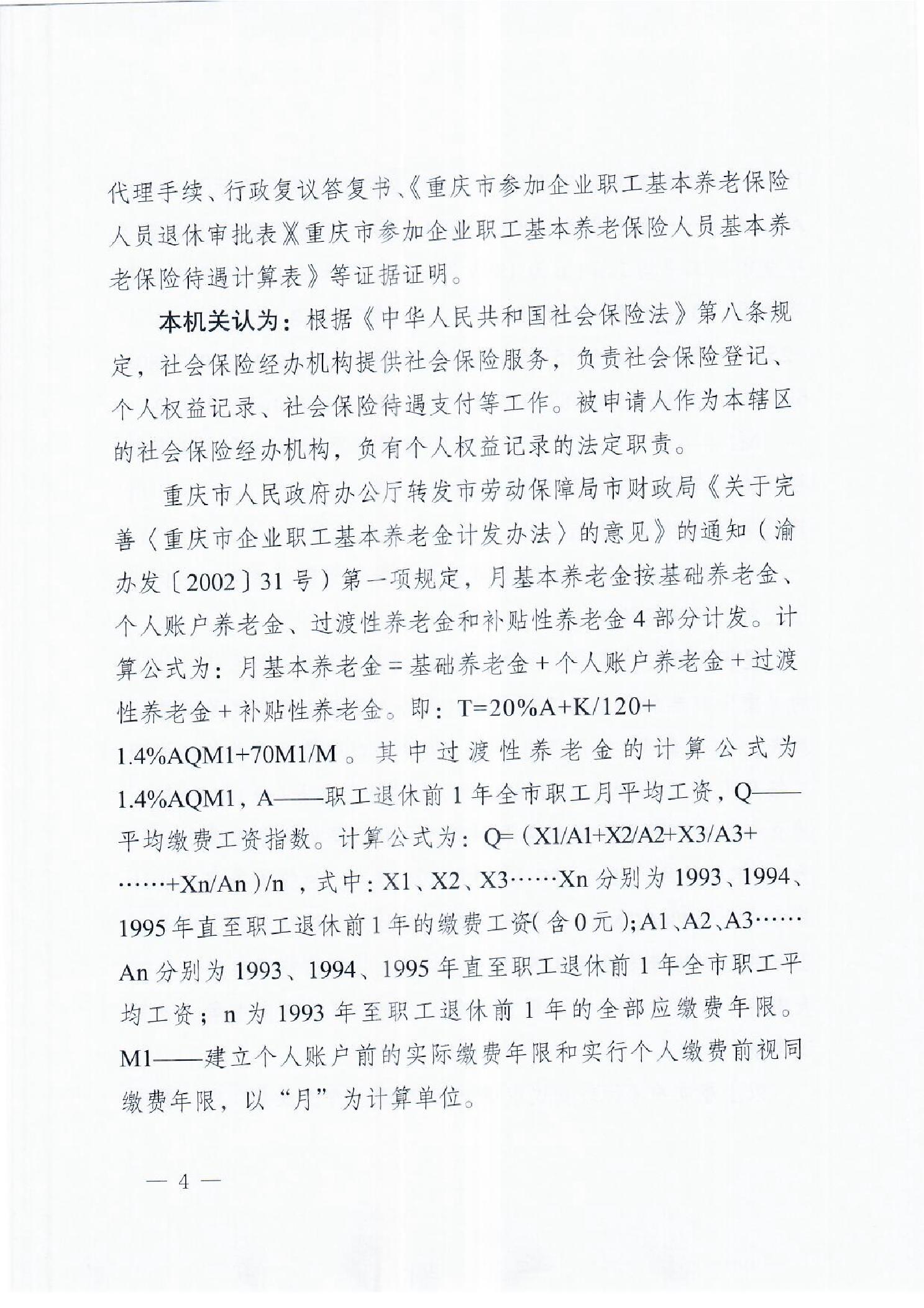 代理手续、行政复议答复书、《重庆市参加企业职工基本养老保险人员退休审批表》《重庆市参加企业职工基本养老保险人员基本养老保险待遇计算表》等证据证明。

本机关认为：根据《中华人民共和国社会保险法》第八条规定，社会保险经办机构提供社会保险服务，负责社会保险登记、个人权益记录、社会保险待遇支付等工作。被申请人作为本辖区的社会保险经办机构，负有个人权益记录的法定职责。

重庆市人民政府办公厅转发市劳动保障局市财政局《关于完善〈重庆市企业职工基本养老金计发办法〉的意见》的通知（渝办发〔2002〕31号）第一项规定，月基本养老金按基础养老金、个人账户养老金、过渡性养老金和补贴性养老金4部分计发。计算公式为：月基本养老金＝基础养老金＋个人账户养老金＋过渡性养老金＋补贴性养老金。即：T=20%A+K/120+1.4%AQM1+70M1/M。其中过渡性养老金的计算公式为1.4%AQM1，A——职工退休前1年全市职工月平均工资，Q——平均缴费工资指数。计算公式为：Q=（X1/A1+X2/A2+X3/A3+……+Xn/An）/n ，式中：X1、X2、X3……Xn分别为1993、1994、1995年直至职工退休前1年的缴费工资（含0元）；A1、A2、A3……An分别为1993、1994、1995年直至职工退休前1年全市职工平均工资；n为1993年至职工退休前1年的全部应缴费年限。M1——建立个人账户前的实际缴费年限和实行个人缴费前视同缴费年限，以“月”为计算单位。

— 4 —